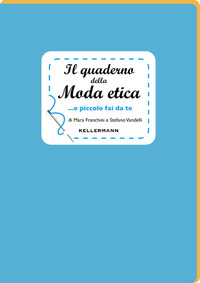 Il quaderno della Moda etica

...e piccolo fai da te

di Mara Franchini e Stefano Vandelli

KELLERMANN